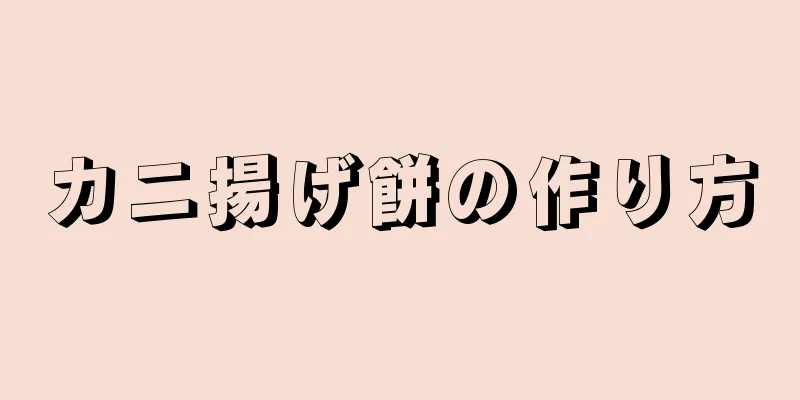 カニ揚げ餅の作り方